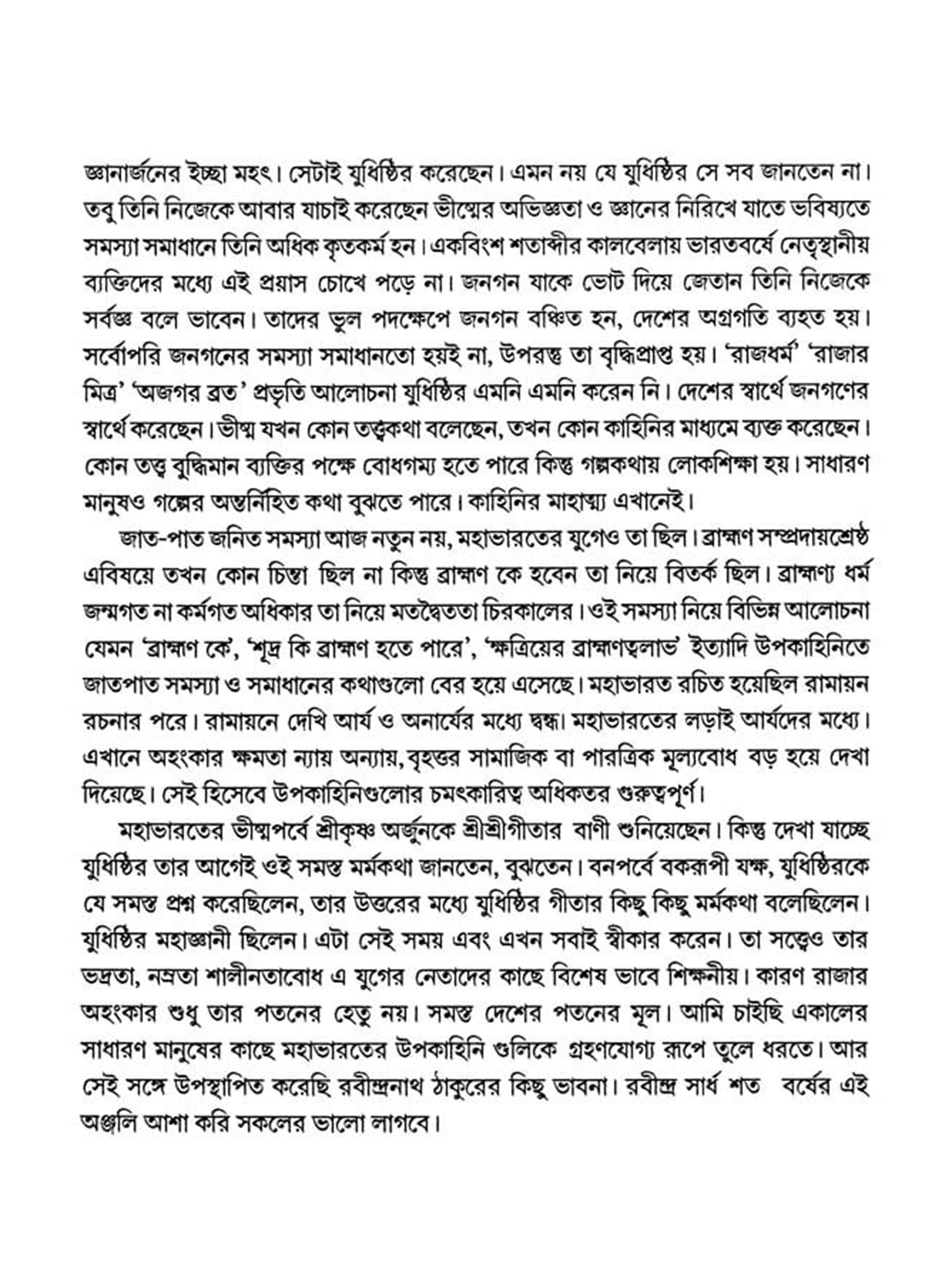 জ্ঞানার্জনের ইচ্ছা মহৎ। সেটাই যুধিষ্ঠির করেছেন। এমন নয় যে যুধিষ্ঠির সে সব জানতেন না। তবু তিনি নিজেকে আবার যাচাই করেছেন ভীষ্মের অভিজ্ঞতা ও জ্ঞানের নিরিখে যাতে ভবিষ্যতে সমস্যা সমাধানে তিনি অধিক কৃতকর্ম হন। একবিংশ শতাব্দীর কালবেলায় ভারতবর্ষে নেতৃস্থানীয় ব্যক্তিদের মধ্যে এই প্রয়াস চোখে পড়ে না। জনগন যাকে ভোট দিয়ে জেতান তিনি নিজেকে সর্বজ্ঞ বলে ভাবেন। তাদের ভুল পদক্ষেপে জনগন বঞ্চিত হন, দেশের অগ্রগতি ব্যহত হয়। সর্বোপরি জনগনের সমস্যা সমাধানতো হয়ই না, উপরন্তু তা বৃদ্ধিপ্রাপ্ত হয়। 'রাজধর্ম' 'রাজার মিত্র' 'অজগর ব্রত' প্রভৃতি আলোচনা যুধিষ্ঠির এমনি এমনি করেন নি। দেশের স্বার্থে জনগণের স্বার্থে করেছেন। ভীষ্ম যখন কোন তত্ত্বকথা বলেছেন, তখন কোন কাহিনির মাধ্যমে ব্যক্ত করেছেন। কোন তত্ত্ব বুদ্ধিমান ব্যক্তির পক্ষে বোধগম্য হতে পারে কিন্তু গল্পকথায় লোকশিক্ষা হয়। সাধারণ মানুষও গল্পের অন্তর্নিহিত কথা বুঝতে পারে। কাহিনির মাহাত্ম্য এখানেই।

জাত-পাত জনিত সমস্যা আজ নতুন নয়, মহাভারতের যুগেও তা ছিল। ব্রাহ্মণ সম্প্রদায়শ্রেষ্ঠ এবিষয়ে তখন কোন চিন্তা ছিল না কিন্তু ব্রাহ্মণ কে হবেন তা নিয়ে বিতর্ক ছিল। ব্রাহ্মণ্য ধর্ম জন্মগত না কর্মগত অধিকার তা নিয়ে মতদ্বৈততা চিরকালের। ওই সমস্যা নিয়ে বিভিন্ন আলোচনা যেমন 'ব্রাহ্মণ কে', 'শূদ্র কি ব্রাহ্মণ হতে পারে', 'ক্ষত্রিয়ের ব্রাহ্মণত্বলাভ' ইত্যাদি উপকাহিনিতে জাতপাত সমস্যা ও সমাধানের কথাগুলো বের হয়ে এসেছে। মহাভারত রচিত হয়েছিল রামায়ন রচনার পরে। রামায়নে দেখি আর্য ও অনার্যের মধ্যে দ্বন্দ্ব। মহাভারতের লড়াই আর্যদের মধ্যে। এখানে অহংকার ক্ষমতা ন্যায় অন্যায়, বৃহত্তর সামাজিক বা পারত্রিক মূল্যবোধ বড় হয়ে দেখা দিয়েছে। সেই হিসেবে উপকাহিনিগুলোর চমৎকারিত্ব অধিকতর গুরুত্বপূর্ণ।

মহাভারতের ভীষ্মপর্বে শ্রীকৃষ্ণ অর্জুনকে শ্রীশ্রীগীতার বাণী শুনিয়েছেন। কিন্তু দেখা যাচ্ছে যুধিষ্ঠির তার আগেই ওই সমস্ত মর্মকথা জানতেন, বুঝতেন। বনপর্বে বকরূপী যক্ষ, যুধিষ্ঠিরকে যে সমস্ত প্রশ্ন করেছিলেন, তার উত্তরের মধ্যে যুধিষ্ঠির গীতার কিছু কিছু মর্মকথা বলেছিলেন। যুধিষ্ঠির মহাজ্ঞানী ছিলেন। এটা সেই সময় এবং এখন সবাই স্বীকার করেন। তা সত্ত্বেও তার ভদ্রতা, নম্রতা শালীনতাবোধ এ যুগের নেতাদের কাছে বিশেষ ভাবে শিক্ষনীয়। কারণ রাজার অহংকার শুধু তার পতনের হেতু নয়। সমস্ত দেশের পতনের মূল। আমি চাইছি একালের সাধারণ মানুষের কাছে মহাভারতের উপকাহিনি গুলিকে গ্রহণযোগ্য রূপে তুলে ধরতে। আর সেই সঙ্গে উপস্থাপিত করেছি রবীন্দ্রনাথ ঠাকুরের কিছু ভাবনা। রবীন্দ্র সার্ধ শত বর্ষের এই অঞ্জলি আশা করি সকলের ভালো লাগবে।